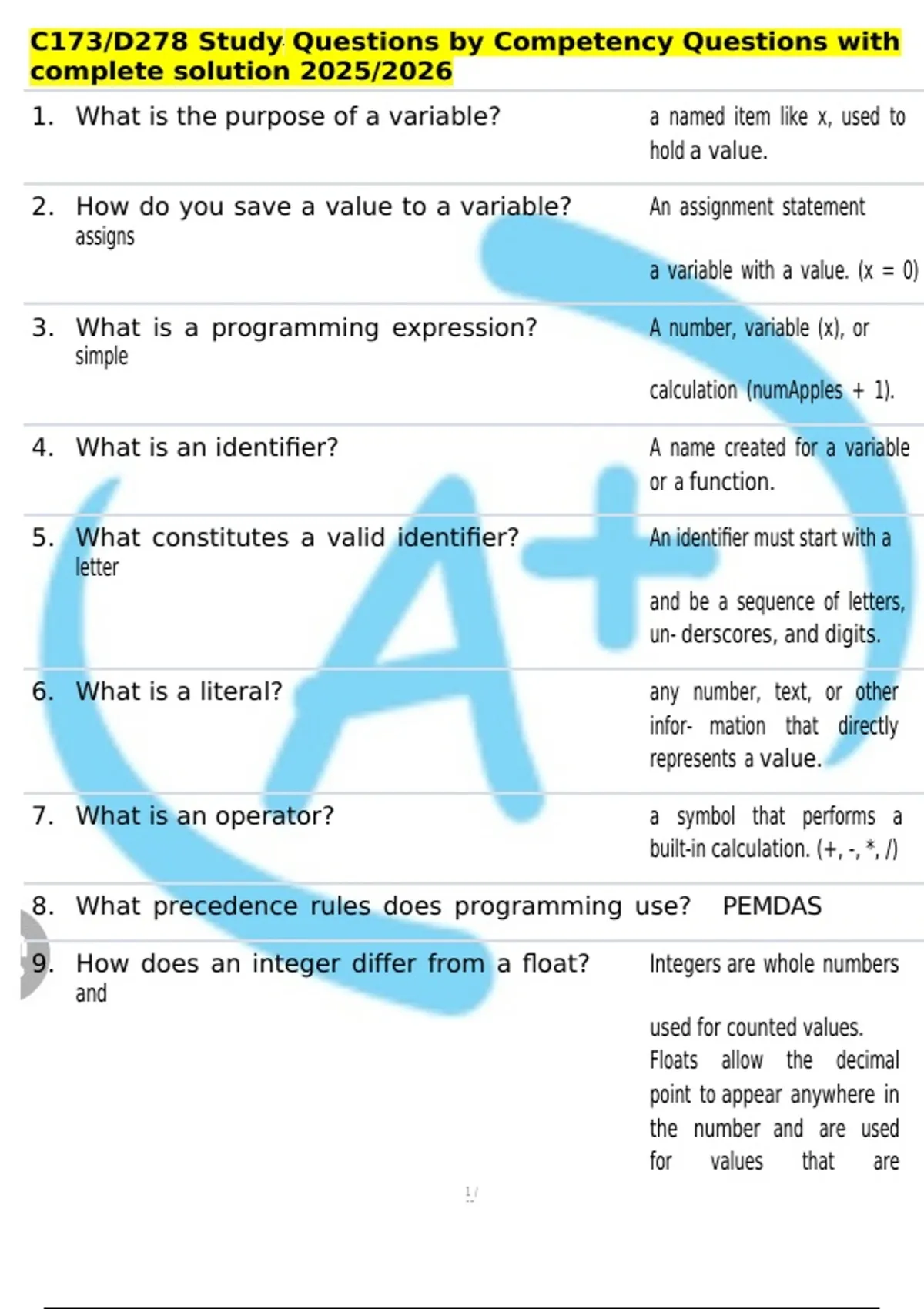 C173/D278 Study Questions by Competency Questions with complete solution 2025/2026

1. What is the purpose of a variable? a named item like x, used to hold a value.

2. How do you save a value to a variable? An assignment statement assigns a variable with a value. (x = 0)

3. What is a programming expression? A number, variable (x), or simple calculation (numApples + 1).

4. What is an identifier? A name created for a variable or a function.

5. What constitutes a valid identifier? An identifier must start with a letter and be a sequence of letters, un- derscores, and digits.

6. What is a literal? any number, text, or other infor- mation that directly represents a value.

7. What is an operator? a symbol that performs a built-in calculation. (+, -, *, /)

8. What precedence rules does programming use? PEMDAS

9. How does an integer differ from a float? Integers are whole numbers and used for counted values. Floats allow the decimal point to appear anywhere in the number and are used for values that are

1 /